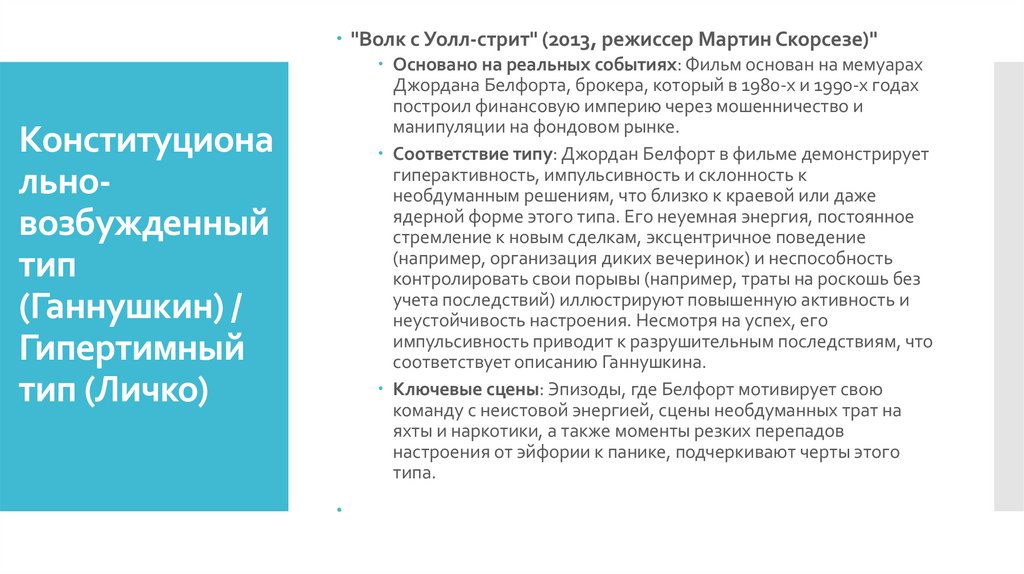 Конституционально-возбужденный тип (Ганнушкин) / Гипертимный тип (Личко)

"Волк с Уолл-стрит" (2013, режиссер Мартин Скорсезе)"

Основано на реальных событиях: Фильм основан на мемуарах Джордана Белфорта, брокера, который в 1980-х и 1990-х годах построил финансовую империю через мошенничество и манипуляции на фондовом рынке.

Соответствие типу: Джордан Белфорт в фильме демонстрирует гиперактивность, импульсивность и склонность к необдуманным решениям, что близко к краевой или даже ядерной форме этого типа. Его неуемная энергия, постоянное стремление к новым сделкам, эксцентричное поведение (например, организация диких вечеринок) и неспособность контролировать свои порывы (например, траты на роскошь без учета последствий) иллюстрируют повышенную активность и неустойчивость настроения. Несмотря на успех, его импульсивность приводит к разрушительным последствиям, что соответствует описанию Ганнушкина.

Ключевые сцены: Эпизоды, где Белфорт мотивирует свою команду с неистовой энергией, сцены необдуманных трат на яхты и наркотики, а также моменты резких перепадов настроения от эйфории к панике, подчеркивают черты этого типа.